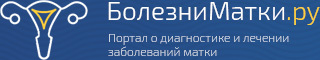 БолезниМатки.ру

Портал о диагностике и лечении заболеваний матки